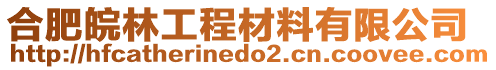 合肥皖林工程材料有限公司
http://hfcatherinedo2.cn.coovee.com